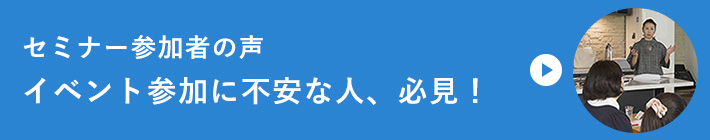 セミナー参加者の声
イベント参加に不安な人、必見！